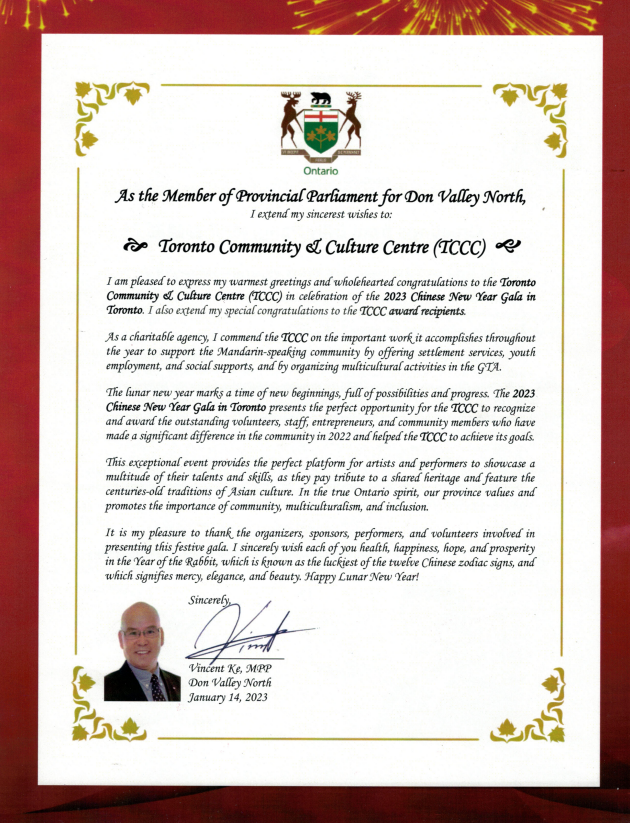 Ontario

As the Member of Provincial Parliament for Don Valley North,
I extend my sincerest wishes to:

Toronto Community & Culture Centre (TCCC)

I am pleased to express my warmest greetings and wholehearted congratulations to the Toronto Community & Culture Centre (TCCC) in celebration of the 2023 Chinese New Year Gala in Toronto. I also extend my special congratulations to the TCCC award recipients.

As a charitable agency, I commend the TCCC on the important work it accomplishes throughout the year to support the Mandarin-speaking community by offering settlement services, youth employment, and social supports, and by organizing multicultural activities in the GTA.

The lunar new year marks a time of new beginnings, full of possibilities and progress. The 2023 Chinese New Year Gala in Toronto presents the perfect opportunity for the TCCC to recognize and award the outstanding volunteers, staff, entrepreneurs, and community members who have made a significant difference in the community in 2022 and helped the TCCC to achieve its goals.

This exceptional event provides the perfect platform for artists and performers to showcase a multitude of their talents and skills, as they pay tribute to a shared heritage and feature the centuries-old traditions of Asian culture. In the true Ontario spirit, our province values and promotes the importance of community, multiculturalism, and inclusion.

It is my pleasure to thank the organizers, sponsors, performers, and volunteers involved in presenting this festive gala. I sincerely wish each of you health, happiness, hope, and prosperity in the Year of the Rabbit, which is known as the luckiest of the twelve Chinese zodiac signs, and which signifies mercy, elegance, and beauty. Happy Lunar New Year!

Sincerely,

Vincent Ke, MPP
Don Valley North
January 14, 2023